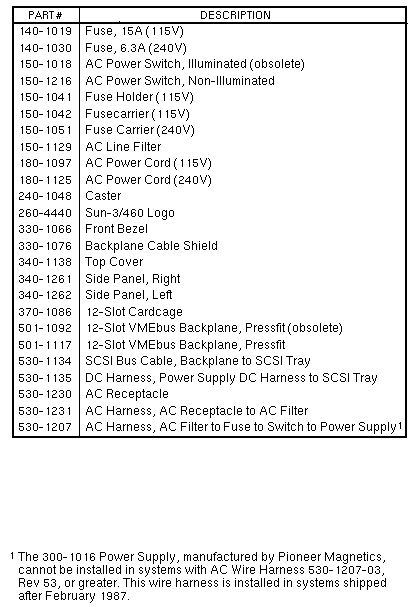 | PART # | DESCRIPTION |
|---|---|
| 140-1019 | Fuse, 15A (115V) |
| 140-1030 | Fuse, 6.3A (240V) |
| 150-1018 | AC Power Switch, Illuminated (obsolete) |
| 150-1216 | AC Power Switch, Non-Illuminated |
| 150-1041 | Fuse Holder (115V) |
| 150-1042 | Fusecarrier (115V) |
| 150-1051 | Fuse Carrier (240V) |
| 150-1129 | AC Line Filter |
| 180-1097 | AC Power Cord (115V) |
| 180-1125 | AC Power Cord (240V) |
| 240-1048 | Caster |
| 260-4440 | Sun-3/460 Logo |
| 330-1066 | Front Bezel |
| 330-1076 | Backplane Cable Shield |
| 340-1138 | Top Cover |
| 340-1261 | Side Panel, Right |
| 340-1262 | Side Panel, Left |
| 370-1086 | 12-Slot Cardcage |
| 501-1092 | 12-Slot VMEbus Backplane, Pressfit (obsolete) |
| 501-1117 | 12-Slot VMEbus Backplane, Pressfit |
| 530-1134 | SCSI Bus Cable, Backplane to SCSI Tray |
| 530-1135 | DC Harness, Power Supply DC Harness to SCSI Tray |
| 530-1230 | AC Receptacle |
| 530-1231 | AC Harness, AC Receptacle to AC Filter |
| 530-1207 | AC Harness, AC Filter to Fuse to Switch to Power Supply$^1$ |

$^1$ The 300-1016 Power Supply, manufactured by Pioneer Magnetics, cannot be installed in systems with AC Wire Harness 530-1207-03, Rev 53, or greater. This wire harness is installed in systems shipped after February 1987.